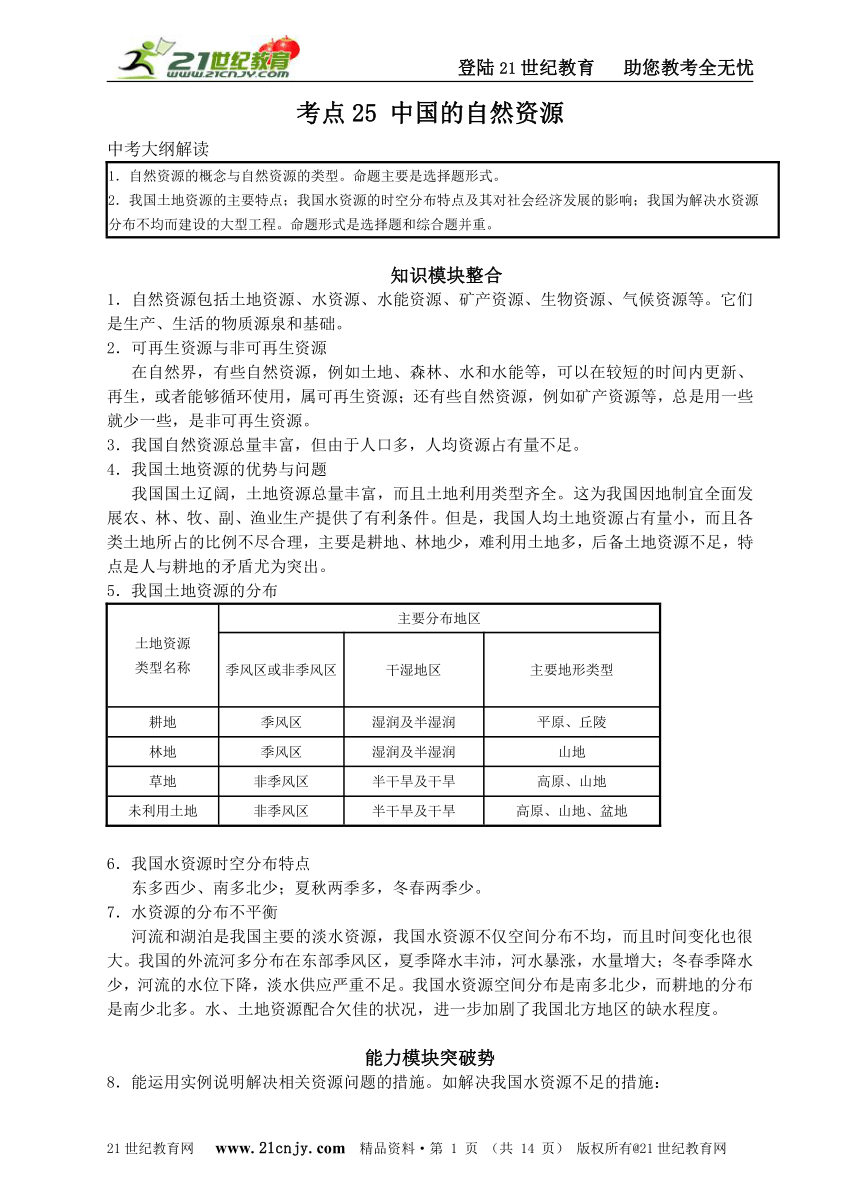 21世纪教育 www.21cnjy.com

登陆21世纪教育　助您教考全无忧

考点25 中国的自然资源

中考大纲解读

1. 自然资源的概念与自然资源的类型。命题主要是选择题形式。
2. 我国土地资源的主要特点；我国水资源的时空分布特点及其对社会经济发展的影响；我国为解决水资源分布不均而建设的大型工程。命题形式是选择题和综合题并重。

知识模块整合

1．自然资源包括土地资源、水资源、水能资源、矿产资源、生物资源、气候资源等。它们是生产、生活的物质源泉和基础。

2．可再生资源与非可再生资源

在自然界，有些自然资源，例如土地、森林、水和水能等，可以在较短的时间内更新、再生，或者能够循环使用，属可再生资源；还有些自然资源，例如矿产资源等，总是用一些就少一些，是非可再生资源。

3．我国自然资源总量丰富，但由于人口多，人均资源占有量不足。

4．我国土地资源的优势与问题

我国国土辽阔，土地资源总量丰富，而且土地利用类型齐全。这为我国因地制宜全面发展农、林、牧、副、渔业生产提供了有利条件。但是，我国人均土地资源占有量小，而且各类土地所占的比例不尽合理，主要是耕地、林地少，难利用土地多，后备土地资源不足，特点是人与耕地的矛盾尤为突出。

5．我国土地资源的分布

| 土地资源类型名称 | 主要分布地区 | | |
|---|---|---|---|
| | 季风区或非季风区 | 干湿地区 | 主要地形类型 |
| 耕地 | 季风区 | 湿润及半湿润 | 平原、丘陵 |
| 林地 | 季风区 | 湿润及半湿润 | 山地 |
| 草地 | 非季风区 | 半干旱及干旱 | 高原、山地 |
| 未利用土地 | 非季风区 | 半干旱及干旱 | 高原、山地、盆地 |

6．我国水资源时空分布特点

东多西少、南多北少；夏秋两季多，冬春两季少。

7．水资源的分布不平衡

河流和湖泊是我国主要的淡水资源，我国水资源不仅空间分布不均，而且时间变化也很大。我国的外流河多分布在东部季风区，夏季降水丰沛，河水暴涨，水量增大；冬春季降水少，河流的水位下降，淡水供应严重不足。我国水资源空间分布是南多北少，而耕地的分布是南少北多。水、土地资源配合欠佳的状况，进一步加剧了我国北方地区的缺水程度。

能力模块突破势

8．能运用实例说明解决相关资源问题的措施。如解决我国水资源不足的措施：

21世纪教育网　www.21cnjy.com　精品资料·第 1 页 （共 14 页） 版权所有@21世纪教育网